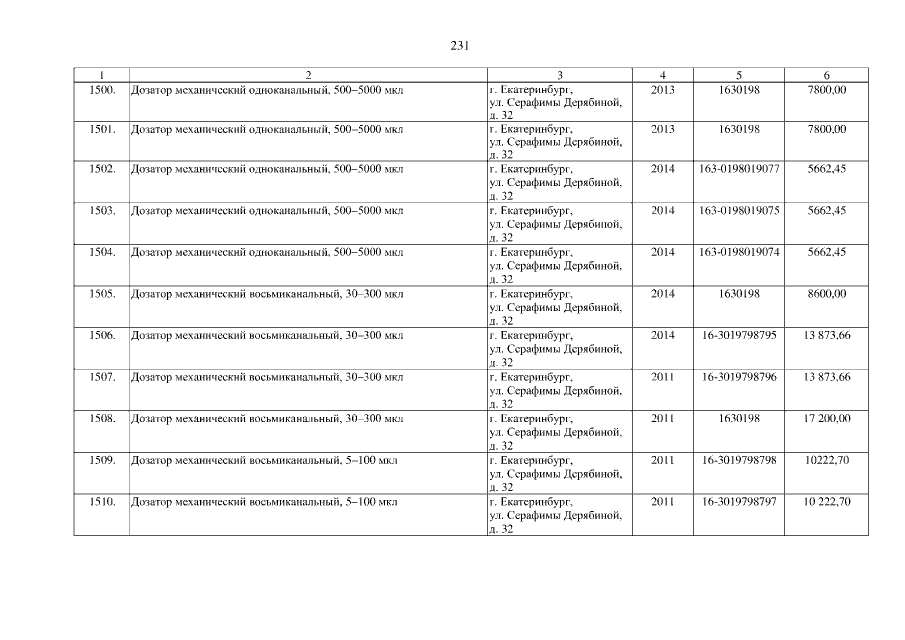 231

| 1 | 2 | 3 | 4 | 5 | 6 |
|---|---|---|---|---|---|
| 1500. | Дозатор механический одноканальный, 500–5000 мкл | г. Екатеринбург, ул. Серафимы Дерябиной, д. 32 | 2013 | 1630198 | 7800,00 |
| 1501. | Дозатор механический одноканальный, 500–5000 мкл | г. Екатеринбург, ул. Серафимы Дерябиной, д. 32 | 2013 | 1630198 | 7800,00 |
| 1502. | Дозатор механический одноканальный, 500–5000 мкл | г. Екатеринбург, ул. Серафимы Дерябиной, д. 32 | 2014 | 163-0198019077 | 5662,45 |
| 1503. | Дозатор механический одноканальный, 500–5000 мкл | г. Екатеринбург, ул. Серафимы Дерябиной, д. 32 | 2014 | 163-0198019075 | 5662,45 |
| 1504. | Дозатор механический одноканальный, 500–5000 мкл | г. Екатеринбург, ул. Серафимы Дерябиной, д. 32 | 2014 | 163-0198019074 | 5662,45 |
| 1505. | Дозатор механический восьмиканальный, 30–300 мкл | г. Екатеринбург, ул. Серафимы Дерябиной, д. 32 | 2014 | 1630198 | 8600,00 |
| 1506. | Дозатор механический восьмиканальный, 30–300 мкл | г. Екатеринбург, ул. Серафимы Дерябиной, д. 32 | 2014 | 16-3019798795 | 13 873,66 |
| 1507. | Дозатор механический восьмиканальный, 30–300 мкл | г. Екатеринбург, ул. Серафимы Дерябиной, д. 32 | 2011 | 16-3019798796 | 13 873,66 |
| 1508. | Дозатор механический восьмиканальный, 30–300 мкл | г. Екатеринбург, ул. Серафимы Дерябиной, д. 32 | 2011 | 1630198 | 17 200,00 |
| 1509. | Дозатор механический восьмиканальный, 5–100 мкл | г. Екатеринбург, ул. Серафимы Дерябиной, д. 32 | 2011 | 16-3019798798 | 10222,70 |
| 1510. | Дозатор механический восьмиканальный, 5–100 мкл | г. Екатеринбург, ул. Серафимы Дерябиной, д. 32 | 2011 | 16-3019798797 | 10 222,70 |